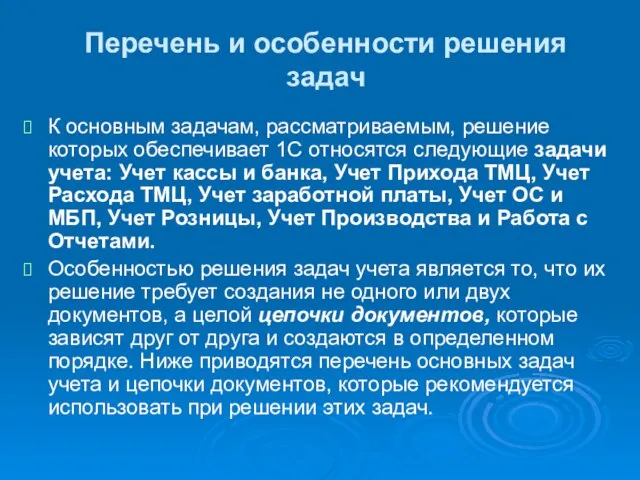 Перечень и особенности решения задач

К основным задачам, рассматриваемым, решение которых обеспечивает 1С относятся следующие задачи учета: Учет кассы и банка, Учет Прихода ТМЦ, Учет Расхода ТМЦ, Учет заработной платы, Учет ОС и МБП, Учет Розницы, Учет Производства и Работа с Отчетами.

Особенностью решения задач учета является то, что их решение требует создания не одного или двух документов, а целой цепочки документов, которые зависят друг от друга и создаются в определенном порядке. Ниже приводятся перечень основных задач учета и цепочки документов, которые рекомендуется использовать при решении этих задач.